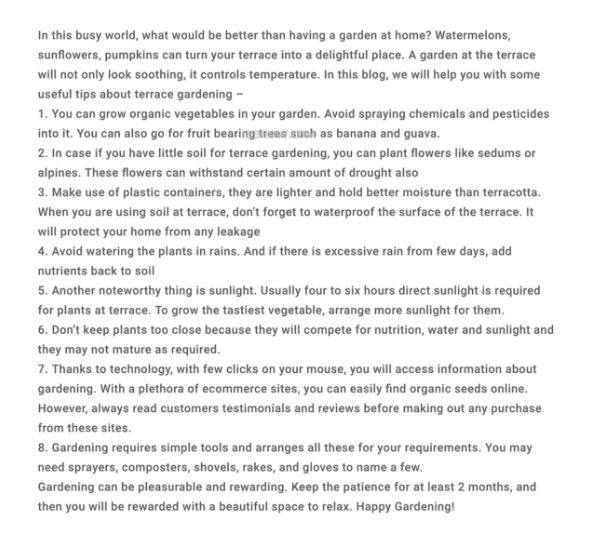 In this busy world, what would be better than having a garden at home? Watermelons, sunflowers, pumpkins can turn your terrace into a delightful place. A garden at the terrace will not only look soothing, it controls temperature. In this blog, we will help you with some useful tips about terrace gardening –
1. You can grow organic vegetables in your garden. Avoid spraying chemicals and pesticides into it. You can also go for fruit bearing trees such as banana and guava.
2. In case if you have little soil for terrace gardening, you can plant flowers like sedums or alpines. These flowers can withstand certain amount of drought also
3. Make use of plastic containers, they are lighter and hold better moisture than terracotta. When you are using soil at terrace, don't forget to waterproof the surface of the terrace. It will protect your home from any leakage
4. Avoid watering the plants in rains. And if there is excessive rain from few days, add nutrients back to soil
5. Another noteworthy thing is sunlight. Usually four to six hours direct sunlight is required for plants at terrace. To grow the tastiest vegetable, arrange more sunlight for them.
6. Don't keep plants too close because they will compete for nutrition, water and sunlight and they may not mature as required.
7. Thanks to technology, with few clicks on your mouse, you will access information about gardening. With a plethora of ecommerce sites, you can easily find organic seeds online. However, always read customers testimonials and reviews before making out any purchase from these sites.
8. Gardening requires simple tools and arranges all these for your requirements. You may need sprayers, composters, shovels, rakes, and gloves to name a few.
Gardening can be pleasurable and rewarding. Keep the patience for at least 2 months, and then you will be rewarded with a beautiful space to relax. Happy Gardening!